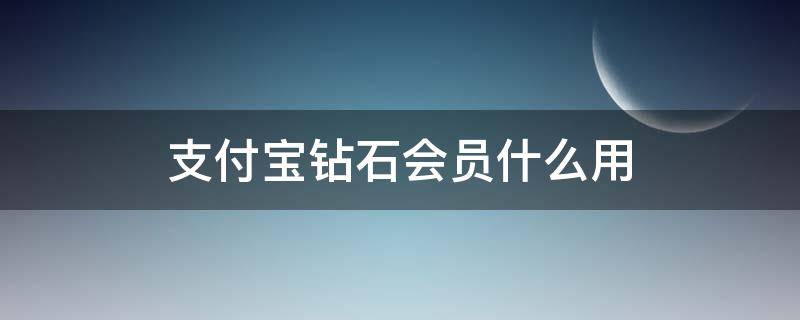 支付宝钻石会员什么用